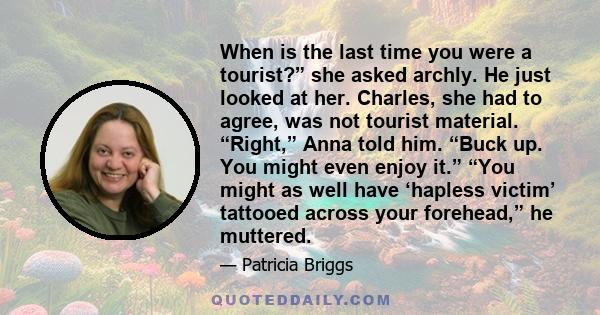 When is the last time you were a tourist?” she asked archly. He just looked at her. Charles, she had to agree, was not tourist material. “Right,” Anna told him. “Buck up. You might even enjoy it.” “You might as well have ‘hapless victim’ tattooed across your forehead,” he muttered.

— Patricia Briggs

QUOTEDDAILY.COM